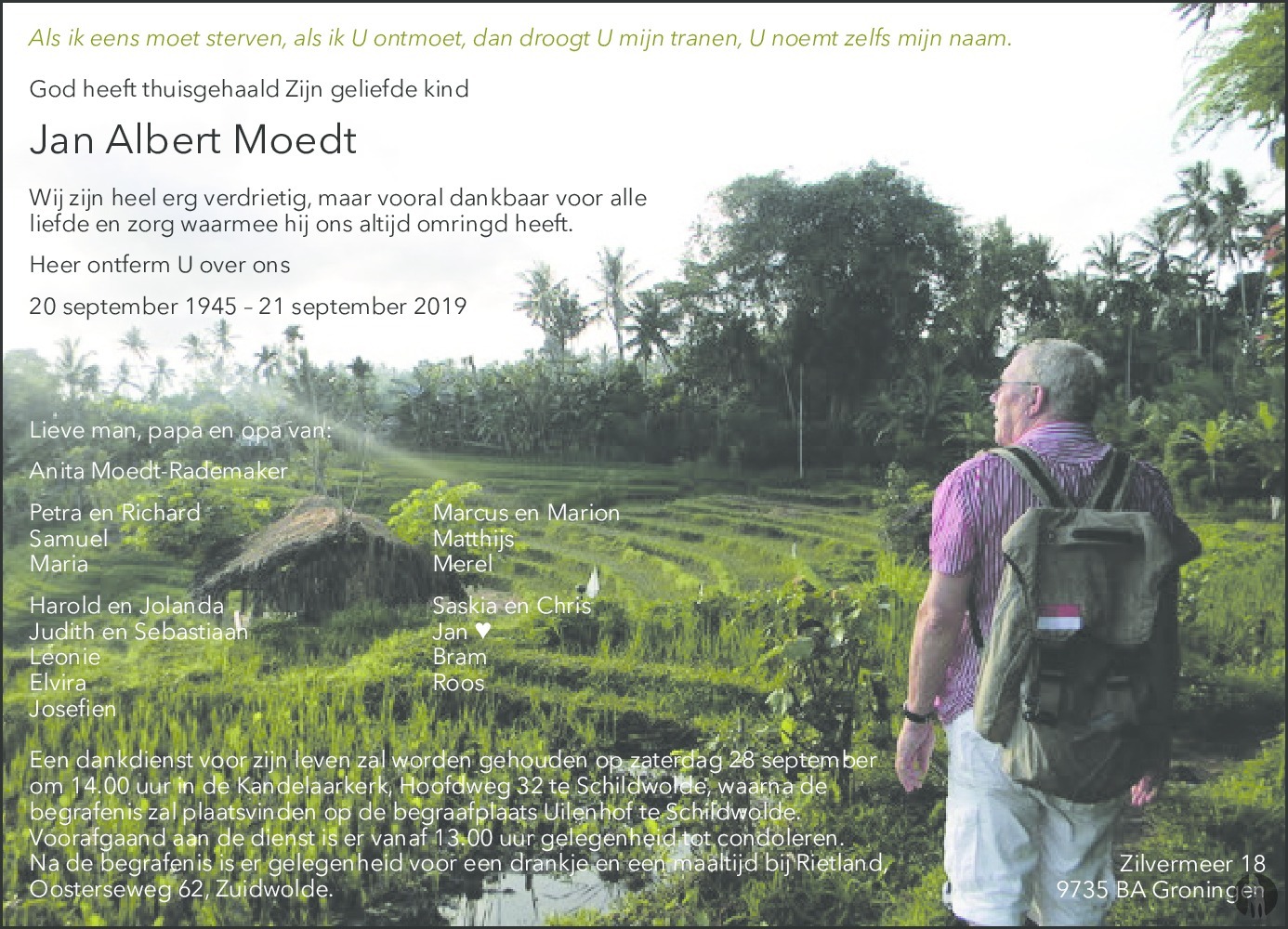 Als ik eens moet sterven, als ik U ontmoet, dan droogt U mijn tranen, U noemt zelfs mijn naam.

God heeft thuisgehaald Zijn geliefde kind

Jan Albert Moedt

Wij zijn heel erg verdrietig, maar vooral dankbaar voor alle liefde en zorg waarmee hij ons altijd omringd heeft.

Heer ontferm U over ons

20 september 1945 – 21 september 2019

Lieve man, papa en opa van:

Anita Moedt-Rademaker

Petra en Richard
Samuel
Maria

Harold en Jolanda
Judith en Sebastiaan
Leonie
Elvira
Josefien

Marcus en Marion
Matthijs
Merel

Saskia en Chris
Jan ♥
Bram
Roos

Een dankdienst voor zijn leven zal worden gehouden op zaterdag 28 september om 14.00 uur in de Kandelaarkerk, Hoofdweg 32 te Schildwolde, waarna de begrafenis zal plaatsvinden op de begraafplaats Uilenhof te Schildwolde. Voorafgaand aan de dienst is er vanaf 13.00 uur gelegenheid tot condoleren. Na de begrafenis is er gelegenheid voor een drankje en een maaltijd bij Rietland, Oosterseweg 62, Zuidwolde.

Zilvermeer 18
9735 BA Groningen